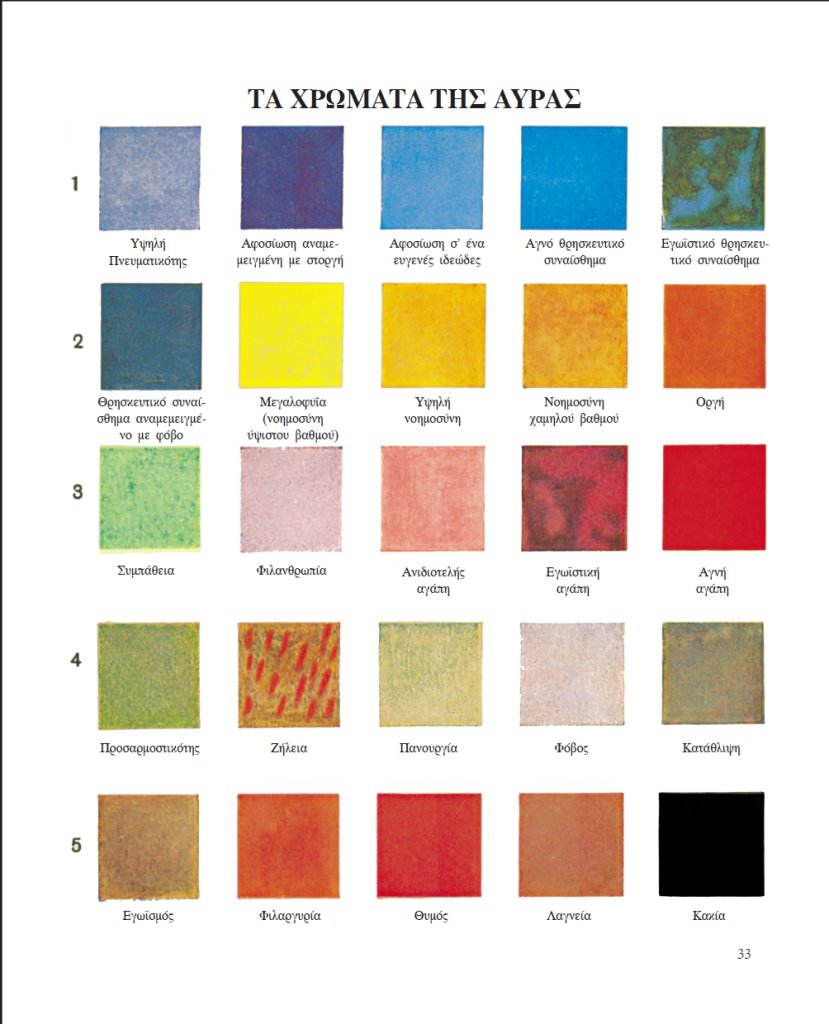 ΤΑ ΧΡΩΜΑΤΑ ΤΗΣ ΑΥΡΑΣ

1

Υψηλή Πνευματικότης

Αφοσίωση αναμεμειγμένη με στοργή

Αφοσίωση σ' ένα ευγενές ιδεώδες

Αγνό θρησκευτικό συναίσθημα

Εγωϊστικό θρησκευτικό συναίσθημα

2

Θρησκευτικό συναίσθημα αναμεμειγμένο με φόβο

Μεγαλοφυΐα (νοημοσύνη ύψιστου βαθμού)

Υψηλή νοημοσύνη

Νοημοσύνη χαμηλού βαθμού

Οργή

3

Συμπάθεια

Φιλανθρωπία

Ανιδιοτελής αγάπη

Εγωϊστική αγάπη

Αγνή αγάπη

4

Προσαρμοστικότης

Ζήλεια

Πανουργία

Φόβος

Κατάθλιψη

5

Εγωϊσμός

Φιλαργυρία

Θυμός

Λαγνεία

Κακία

33